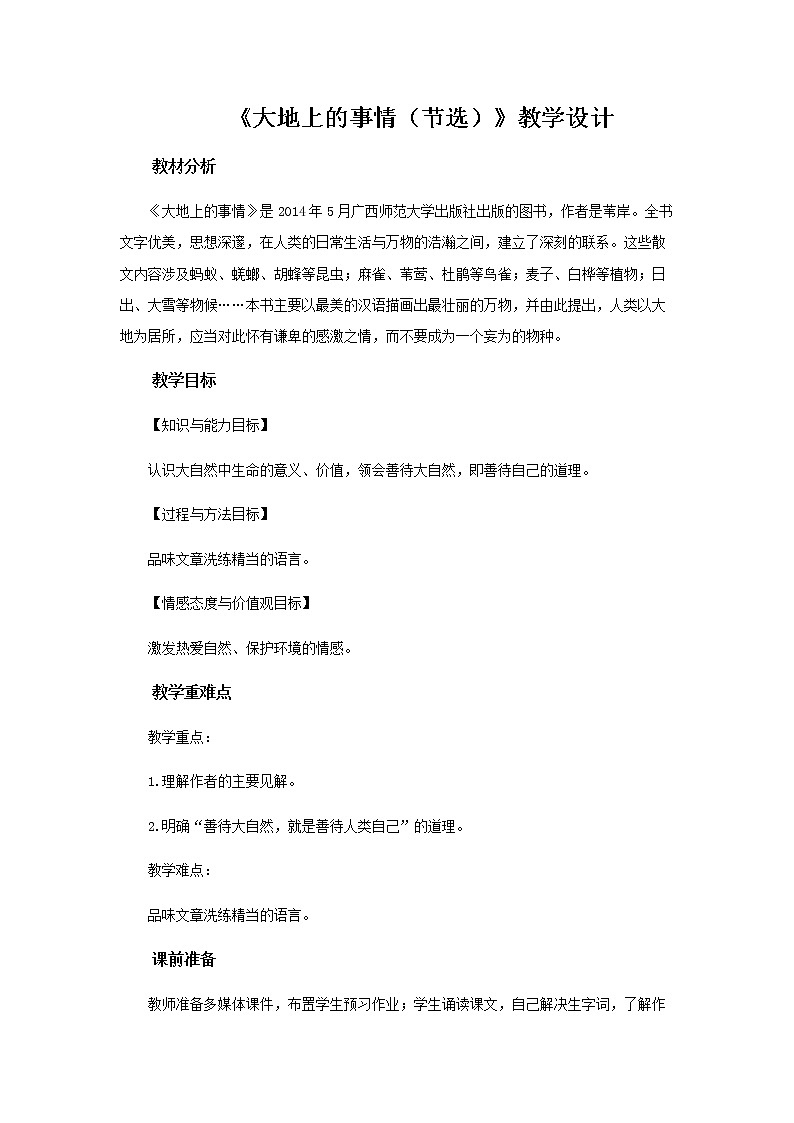 《大地上的事情（节选）》教学设计

教材分析

《大地上的事情》是 2014 年 5 月广西师范大学出版社出版的图书，作者是苇岸。全书文字优美，思想深邃，在人类的日常生活与万物的浩瀚之间，建立了深刻的联系。这些散文内容涉及蚂蚁、蜣螂、胡蜂等昆虫；麻雀、苇莺、杜鹃等鸟雀；麦子、白桦等植物；日出、大雪等物候……本书主要以最美的汉语描画出最壮丽的万物，并由此提出，人类以大地为居所，应当对此怀有谦卑的感激之情，而不要成为一个妄为的物种。

教学目标

【知识与能力目标】

认识大自然中生命的意义、价值，领会善待大自然，即善待自己的道理。

【过程与方法目标】

品味文章洗练精当的语言。

【情感态度与价值观目标】

激发热爱自然、保护环境的情感。

教学重难点

教学重点：

1.理解作者的主要见解。

2.明确“善待大自然，就是善待人类自己”的道理。

教学难点：

品味文章洗练精当的语言。

课前准备

教师准备多媒体课件，布置学生预习作业；学生诵读课文，自己解决生字词，了解作